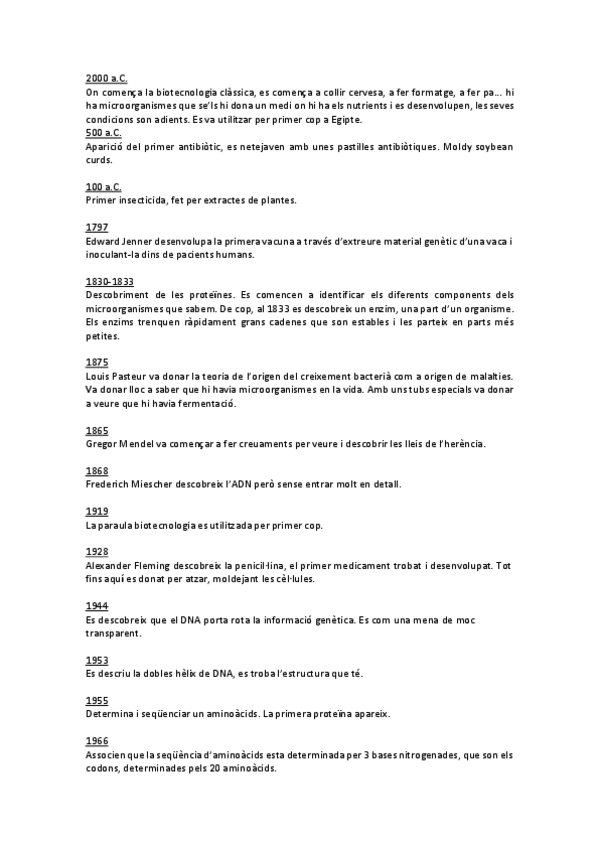 2000 a.C.
On comença la biotecnologia clàssica, es comença a collir cervesa, a fer formatge, a fer pa... hi ha microorganismes que se'ls hi dona un medi on hi ha els nutrients i es desenvolupen, les seves condicions son adients. Es va utilitzar per primer cop a Egipte.
500 a.C.
Aparició del primer antibiòtic, es netejaven amb unes pastilles antibiòtiques. Moldy soybean curds.

100 a.C.
Primer insecticida, fet per extractes de plantes.

1797
Edward Jenner desenvolupa la primera vacuna a través d'extreure material genètic d'una vaca i inoculant-la dins de pacients humans.

1830-1833
Descobriment de les proteïnes. Es comencen a identificar els diferents components dels microorganismes que sabem. De cop, al 1833 es descobreix un enzim, una part d'un organisme. Els enzims trenquen ràpidament grans cadenes que son estables i les parteix en parts més petites.

1875
Louis Pasteur va donar la teoria de l'origen del creixement bacterià com a origen de malalties. Va donar lloc a saber que hi havia microorganismes en la vida. Amb uns tubs especials va donar a veure que hi havia fermentació.

1865
Gregor Mendel va començar a fer creuaments per veure i descobrir les lleis de l'herència.

1868
Frederich Miescher descobreix l'ADN però sense entrar molt en detall.

1919
La paraula biotecnologia es utilitzada per primer cop.

1928
Alexander Fleming descobreix la penicil·lina, el primer medicament trobat i desenvolupat. Tot fins aquí es donat per atzar, moldejant les cèl·lules.

1944
Es descobreix que el DNA porta rota la informació genètica. Es com una mena de moc transparent.

1953
Es descriu la dobles hèlix de DNA, es troba l'estructura que té.

1955
Determina i seqüenciar un aminoàcids. La primera proteïna apareix.

1966
Associen que la seqüència d'aminoàcids esta determinada per 3 bases nitrogenades, que son els codons, determinades pels 20 aminoàcids.